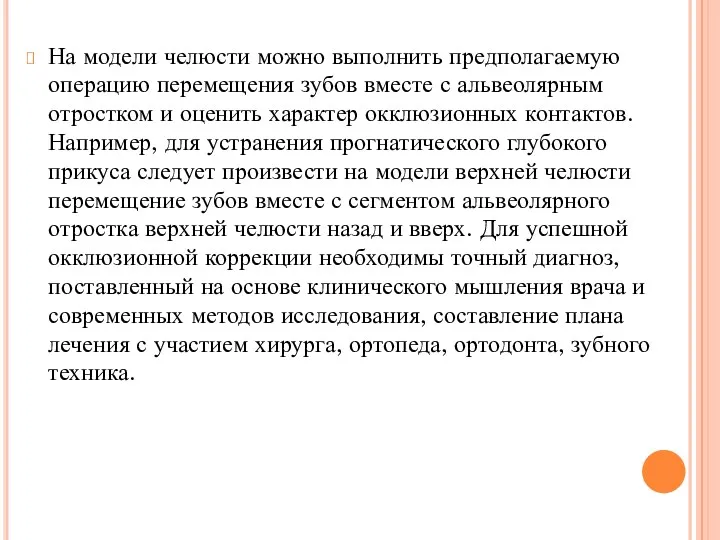 На модели челюсти можно выполнить предполагаемую операцию перемещения зубов вместе с альвеолярным отростком и оценить характер окклюзионных контактов. Например, для устранения прогнатического глубокого прикуса следует произвести на модели верхней челюсти перемещение зубов вместе с сегментом альвеолярного отростка верхней челюсти назад и вверх. Для успешной окклюзионной коррекции необходимы точный диагноз, поставленный на основе клинического мышления врача и современных методов исследования, составление плана лечения с участием хирурга, ортопеда, ортодонта, зубного техника.